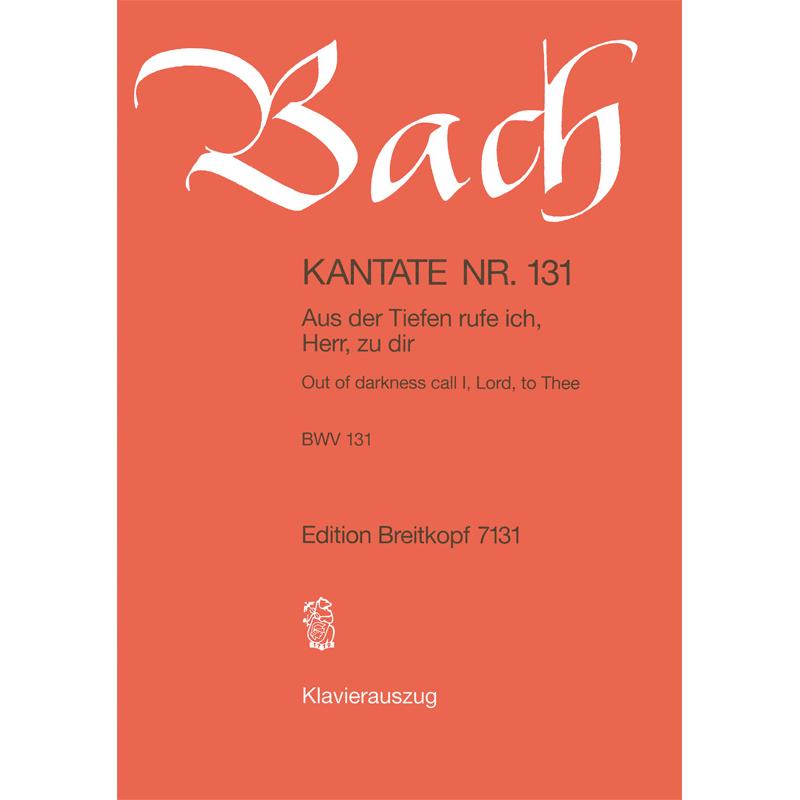 Bach

KANTATE NR. 131

Aus der Tiefen rufe ich, Herr, zu dir

Out of darkness call I, Lord, to Thee

BWV 131

Edition Breitkopf 7131

Klavierauszug